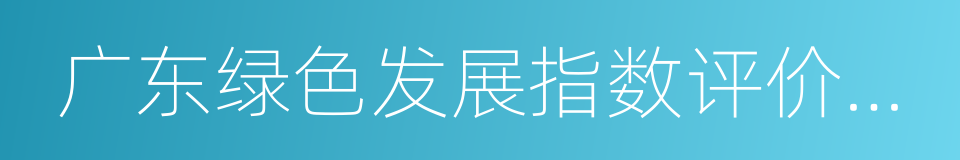 广东绿色发展指数评价...